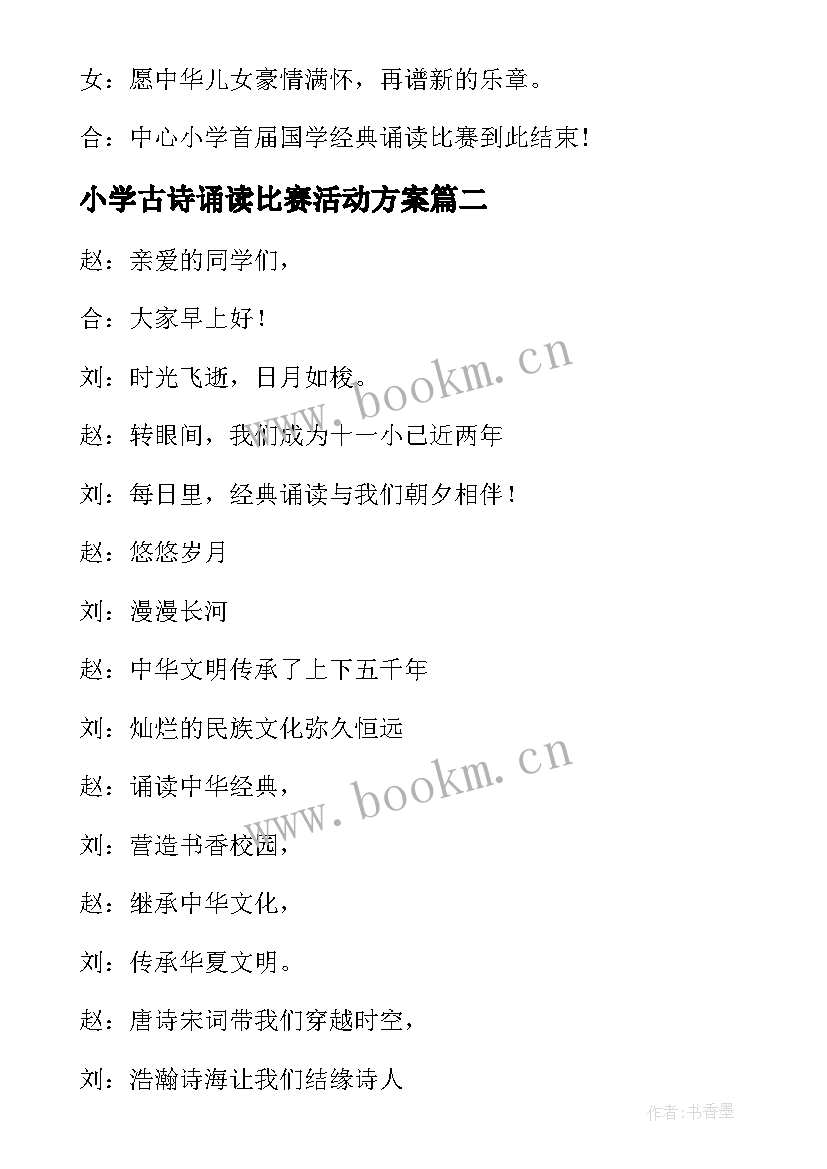 女：愿中华儿女豪情满怀，再谱新的乐章。

合：中心小学首届国学经典诵读比赛到此结束！

小学古诗诵读比赛活动方案篇二

赵：亲爱的同学们，

合：大家早上好！

刘：时光飞逝，日月如梭。

www.bookm.cn

赵：转眼间，我们成为十一小已近两年

刘：每日里，经典诵读与我们朝夕相伴！

赵：悠悠岁月

刘：漫漫长河

赵：中华文明传承了上下五千年

刘：灿烂的民族文化弥久恒远

www.bookm.cn

赵：诵读中华经典，

刘：营造书香校园，

赵：继承中华文化，

刘：传承华夏文明。

赵：唐诗宋词带我们穿越时空，

刘：浩瀚诗海让我们结缘诗人

作者:书香墨